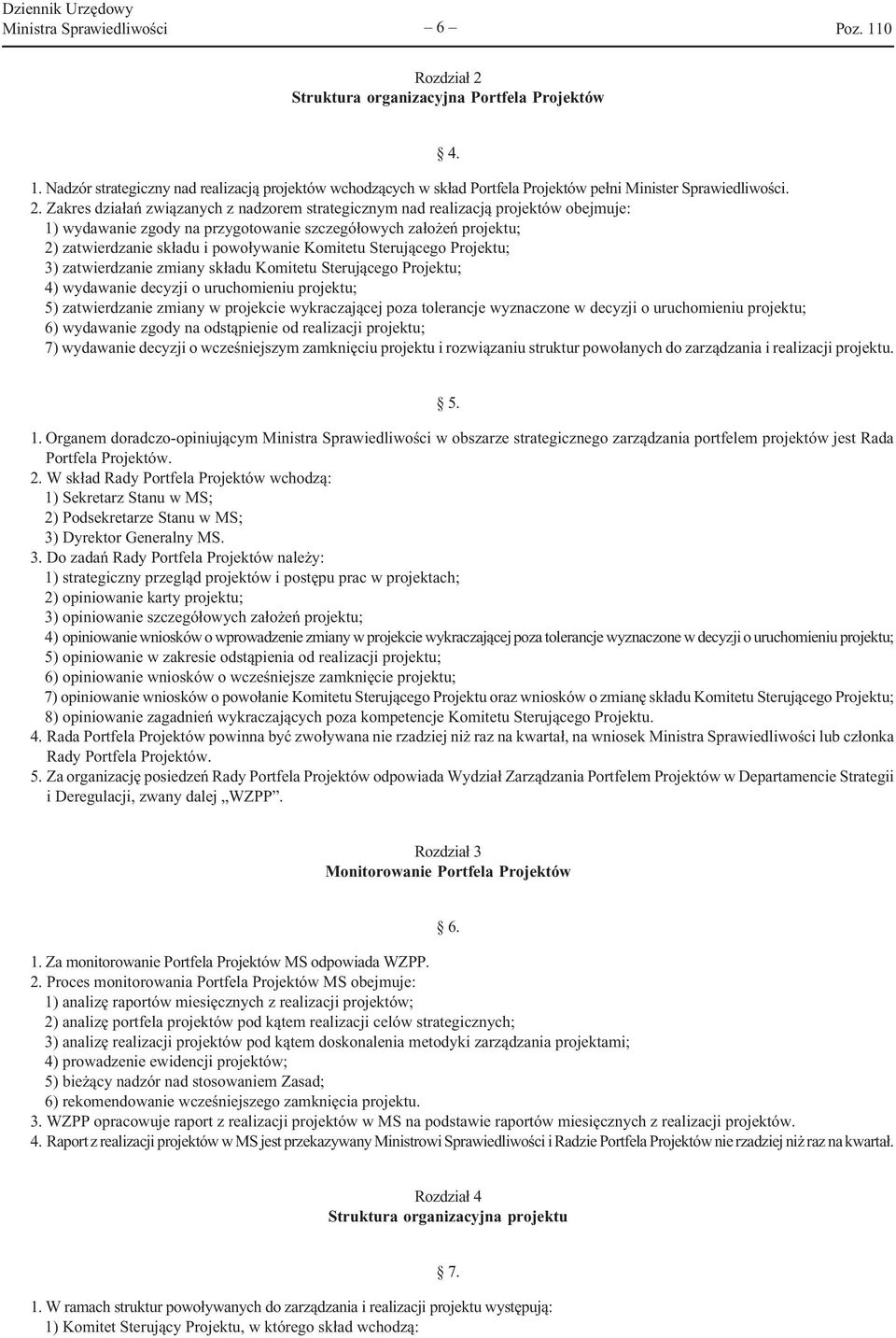 Dziennik Urzędowy
Ministra Sprawiedliwości – 6 – Poz. 110

Rozdział 2
Struktura organizacyjna Portfela Projektów

§ 4.

1. Nadzór strategiczny nad realizacją projektów wchodzących w skład Portfela Projektów pełni Minister Sprawiedliwości.
2. Zakres działań związanych z nadzorem strategicznym nad realizacją projektów obejmuje:
1) wydawanie zgody na przygotowanie szczegółowych założeń projektu;
2) zatwierdzanie składu i powoływanie Komitetu Sterującego Projektu;
3) zatwierdzanie zmiany składu Komitetu Sterującego Projektu;
4) wydawanie decyzji o uruchomieniu projektu;
5) zatwierdzanie zmiany w projekcie wykraczającej poza tolerancje wyznaczone w decyzji o uruchomieniu projektu;
6) wydawanie zgody na odstąpienie od realizacji projektu;
7) wydawanie decyzji o wcześniejszym zamknięciu projektu i rozwiązaniu struktur powołanych do zarządzania i realizacji projektu.

§ 5.

1. Organem doradczo-opiniującym Ministra Sprawiedliwości w obszarze strategicznego zarządzania portfelem projektów jest Rada Portfela Projektów.
2. W skład Rady Portfela Projektów wchodzą:
1) Sekretarz Stanu w MS;
2) Podsekretarze Stanu w MS;
3) Dyrektor Generalny MS.
3. Do zadań Rady Portfela Projektów należy:
1) strategiczny przegląd projektów i postępu prac w projektach;
2) opiniowanie karty projektu;
3) opiniowanie szczegółowych założeń projektu;
4) opiniowanie wniosków o wprowadzenie zmiany w projekcie wykraczającej poza tolerancje wyznaczone w decyzji o uruchomieniu projektu;
5) opiniowanie w zakresie odstąpienia od realizacji projektu;
6) opiniowanie wniosków o wcześniejsze zamknięcie projektu;
7) opiniowanie wniosków o powołanie Komitetu Sterującego Projektu oraz wniosków o zmianę składu Komitetu Sterującego Projektu;
8) opiniowanie zagadnień wykraczających poza kompetencje Komitetu Sterującego Projektu.
4. Rada Portfela Projektów powinna być zwoływana nie rzadziej niż raz na kwartał, na wniosek Ministra Sprawiedliwości lub członka Rady Portfela Projektów.
5. Za organizację posiedzeń Rady Portfela Projektów odpowiada Wydział Zarządzania Portfelem Projektów w Departamencie Strategii i Deregulacji, zwany dalej „WZPP”.

Rozdział 3
Monitorowanie Portfela Projektów

§ 6.

1. Za monitorowanie Portfela Projektów MS odpowiada WZPP.
2. Proces monitorowania Portfela Projektów MS obejmuje:
1) analizę raportów miesięcznych z realizacji projektów;
2) analizę portfela projektów pod kątem realizacji celów strategicznych;
3) analizę realizacji projektów pod kątem doskonalenia metodyki zarządzania projektami;
4) prowadzenie ewidencji projektów;
5) bieżący nadzór nad stosowaniem Zasad;
6) rekomendowanie wcześniejszego zamknięcia projektu.
3. WZPP opracowuje raport z realizacji projektów w MS na podstawie raportów miesięcznych z realizacji projektów.
4. Raport z realizacji projektów w MS jest przekazywany Ministrowi Sprawiedliwości i Radzie Portfela Projektów nie rzadziej niż raz na kwartał.

Rozdział 4
Struktura organizacyjna projektu

§ 7.

1. W ramach struktur powoływanych do zarządzania i realizacji projektu występują:
1) Komitet Sterujący Projektu, w którego skład wchodzą: